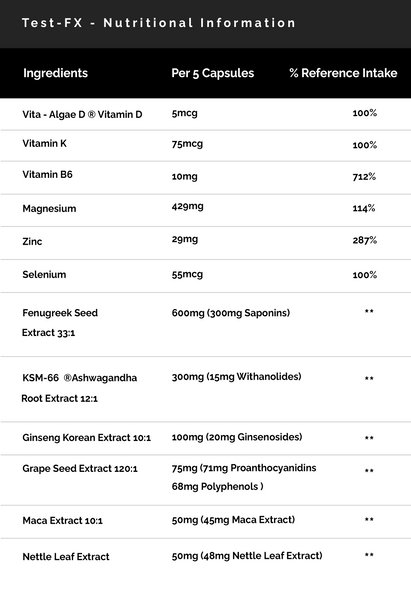 Test-FX - Nutritional Information

| Ingredients | Per 5 Capsules | % Reference Intake |
|---|---|---|
| Vita - Algae D ® Vitamin D | 5mcg | 100% |
| Vitamin K | 75mcg | 100% |
| Vitamin B6 | 10mg | 712% |
| Magnesium | 429mg | 114% |
| Zinc | 29mg | 287% |
| Selenium | 55mcg | 100% |
| Fenugreek Seed Extract 33:1 | 600mg (300mg Saponins) | ** |
| KSM-66 ®Ashwagandha Root Extract 12:1 | 300mg (15mg Withanolides) | ** |
| Ginseng Korean Extract 10:1 | 100mg (20mg Ginsenosides) | ** |
| Grape Seed Extract 120:1 | 75mg (71mg Proanthocyanidins 68mg Polyphenols ) | ** |
| Maca Extract 10:1 | 50mg (45mg Maca Extract) | ** |
| Nettle Leaf Extract | 50mg (48mg Nettle Leaf Extract) | ** |